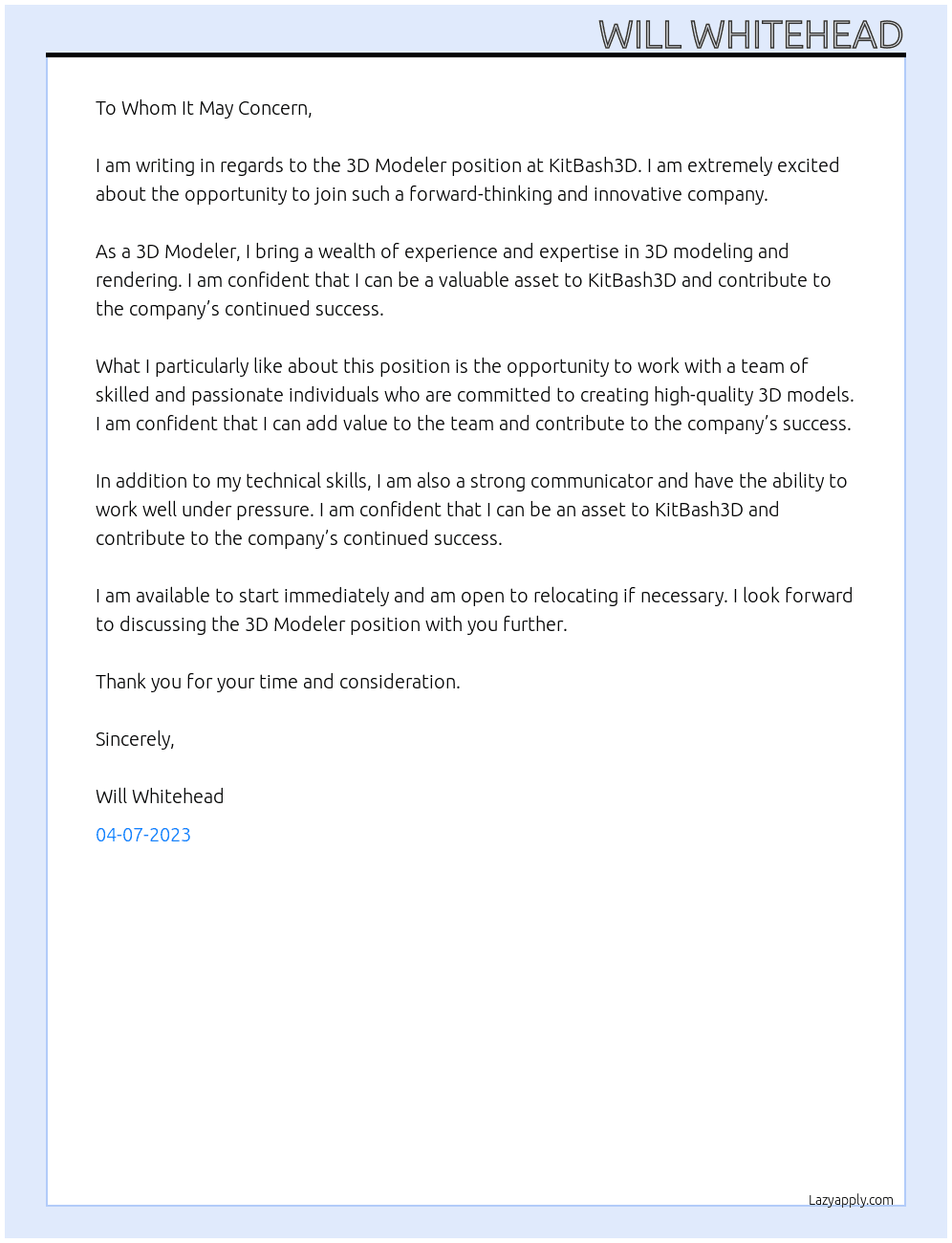 WILL WHITEHEAD

To Whom It May Concern,

I am writing in regards to the 3D Modeler position at KitBash3D. I am extremely excited about the opportunity to join such a forward-thinking and innovative company.

As a 3D Modeler, I bring a wealth of experience and expertise in 3D modeling and rendering. I am confident that I can be a valuable asset to KitBash3D and contribute to the company's continued success.

What I particularly like about this position is the opportunity to work with a team of skilled and passionate individuals who are committed to creating high-quality 3D models. I am confident that I can add value to the team and contribute to the company's success.

In addition to my technical skills, I am also a strong communicator and have the ability to work well under pressure. I am confident that I can be an asset to KitBash3D and contribute to the company's continued success.

I am available to start immediately and am open to relocating if necessary. I look forward to discussing the 3D Modeler position with you further.

Thank you for your time and consideration.

Sincerely,

Will Whitehead

04-07-2023

Lazyapply.com